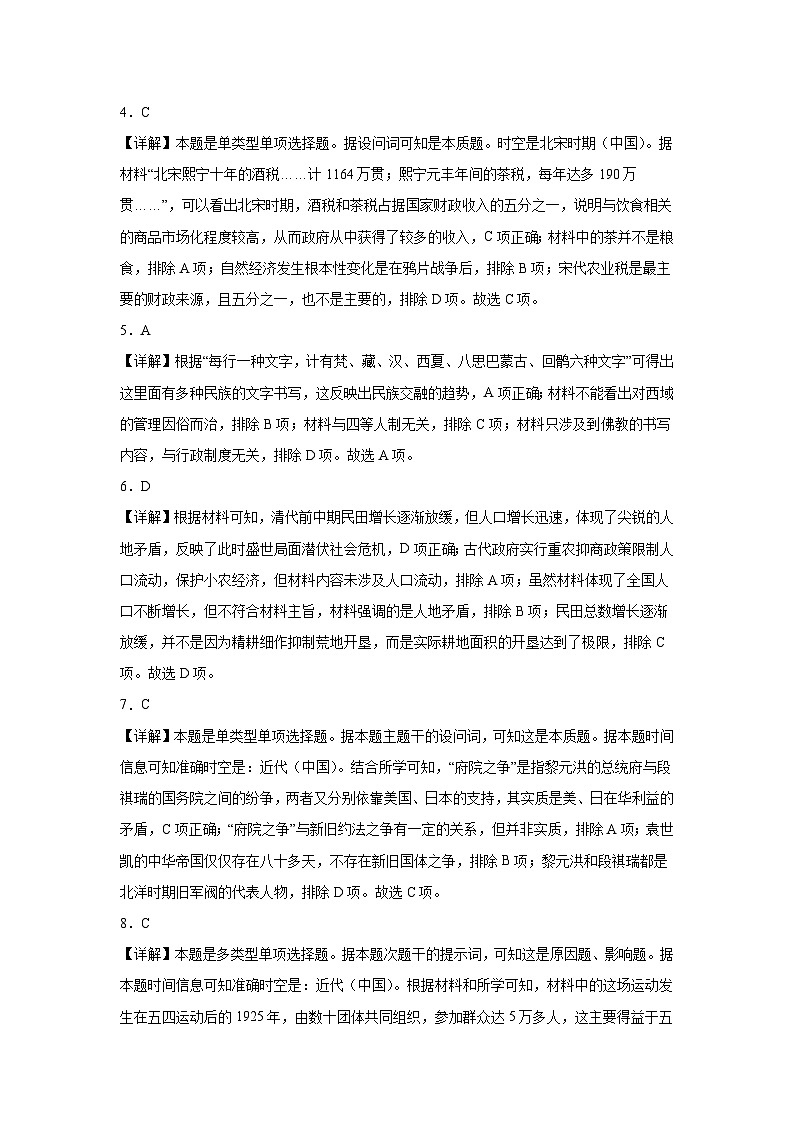 4．C

【详解】本题是单类型单项选择题。据设问词可知是本质题。时空是北宋时期（中国）。据材料“北宋熙宁十年的酒税……计 1164 万贯；熙宁元丰年间的茶税，每年达多 190 万贯……”，可以看出北宋时期，酒税和茶税占据国家财政收入的五分之一，说明与饮食相关的商品市场化程度较高，从而政府从中获得了较多的收入，C 项正确；材料中的茶并不是粮食，排除 A 项；自然经济发生根本性变化是在鸦片战争后，排除 B 项；宋代农业税是最主要的财政来源，且五分之一，也不是主要的，排除 D 项。故选 C 项。

5．A

【详解】根据“每行一种文字，计有梵、藏、汉、西夏、八思巴蒙古、回鹘六种文字”可得出这里面有多种民族的文字书写，这反映出民族交融的趋势，A 项正确；材料不能看出对西域的管理因俗而治，排除 B 项；材料与四等人制无关，排除 C 项；材料只涉及到佛教的书写内容，与行政制度无关，排除 D 项。故选 A 项。

6．D

【详解】根据材料可知，清代前中期民田增长逐渐放缓，但人口增长迅速，体现了尖锐的人地矛盾，反映了此时盛世局面潜伏社会危机，D 项正确；古代政府实行重农抑商政策限制人口流动，保护小农经济，但材料内容未涉及人口流动，排除 A 项；虽然材料体现了全国人口不断增长，但不符合材料主旨，材料强调的是人地矛盾，排除 B 项；民田总数增长逐渐放缓，并不是因为精耕细作抑制荒地开垦，而是实际耕地面积的开垦达到了极限，排除 C 项。故选 D 项。

7．C

【详解】本题是单类型单项选择题。据本题主题干的设问词，可知这是本质题。据本题时间信息可知准确时空是：近代（中国）。结合所学可知，“府院之争”是指黎元洪的总统府与段祺瑞的国务院之间的纷争，两者又分别依靠美国、日本的支持，其实质是美、日在华利益的矛盾，C 项正确；“府院之争”与新旧约法之争有一定的关系，但并非实质，排除 A 项；袁世凯的中华帝国仅仅存在八十多天，不存在新旧国体之争，排除 B 项；黎元洪和段祺瑞都是北洋时期旧军阀的代表人物，排除 D 项。故选 C 项。

8．C

【详解】本题是多类型单项选择题。据本题次题干的提示词，可知这是原因题、影响题。据本题时间信息可知准确时空是：近代（中国）。根据材料和所学可知，材料中的这场运动发生在五四运动后的 1925 年，由数十团体共同组织，参加群众达 5 万多人，这主要得益于五